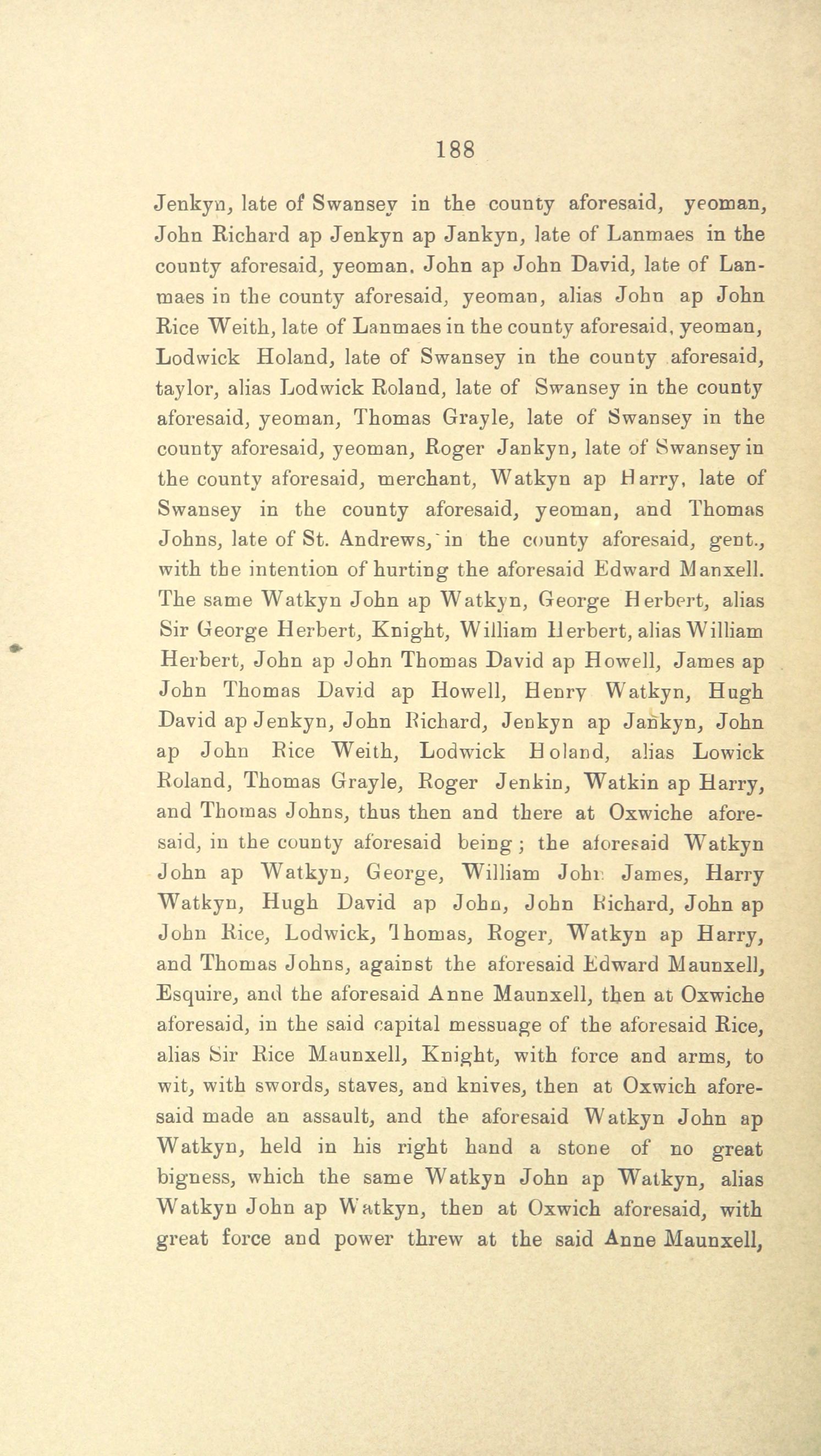 188

Jenkyn, late of Swansey in the county aforesaid, yeoman, John Richard ap Jenkyn ap Jankyn, late of Lanmaes in the county aforesaid, yeoman. John ap John David, late of Lanmaes in the county aforesaid, yeoman, alias John ap John Rice Weith, late of Lanmaes in the county aforesaid, yeoman, Lodwick Holand, late of Swansey in the county aforesaid, taylor, alias Lodwick Roland, late of Swansey in the county aforesaid, yeoman, Thomas Grayle, late of Swansey in the county aforesaid, yeoman, Roger Jankyn, late of Swansey in the county aforesaid, merchant, Watkyn ap Harry, late of Swansey in the county aforesaid, yeoman, and Thomas Johns, late of St. Andrews, in the county aforesaid, gent., with the intention of hurting the aforesaid Edward Manxell. The same Watkyn John ap Watkyn, George Herbert, alias Sir George Herbert, Knight, William Herbert, alias William Herbert, John ap John Thomas David ap Howell, James ap John Thomas David ap Howell, Henry Watkyn, Hugh David ap Jenkyn, John Richard, Jenkyn ap Jankyn, John ap John Rice Weith, Lodwick Holand, alias Lowick Roland, Thomas Grayle, Roger Jenkin, Watkin ap Harry, and Thomas Johns, thus then and there at Oxwiche aforesaid, in the county aforesaid being; the aforesaid Watkyn John ap Watkyn, George, William John James, Harry Watkyn, Hugh David ap John, John Richard, John ap John Rice, Lodwick, Thomas, Roger, Watkyn ap Harry, and Thomas Johns, against the aforesaid Edward Maunxell, Esquire, and the aforesaid Anne Maunxell, then at Oxwiche aforesaid, in the said capital messuage of the aforesaid Rice, alias Sir Rice Maunxell, Knight, with force and arms, to wit, with swords, staves, and knives, then at Oxwich aforesaid made an assault, and the aforesaid Watkyn John ap Watkyn, held in his right hand a stone of no great bigness, which the same Watkyn John ap Watkyn, alias Watkyn John ap Watkyn, then at Oxwich aforesaid, with great force and power threw at the said Anne Maunxell,